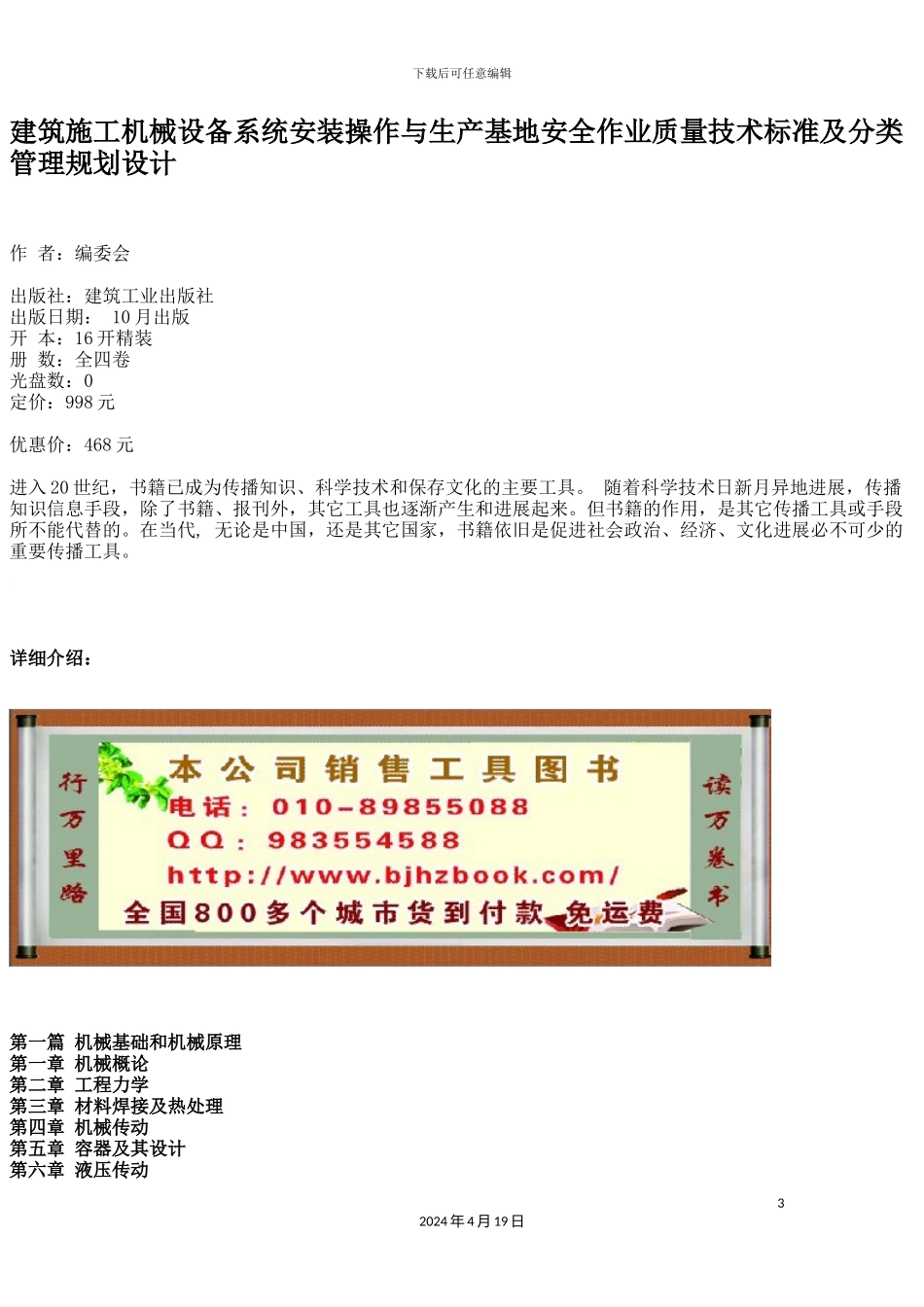 下载后可任意编辑

建筑施工机械设备系统安装操作与生产基地安全作业质量技术标准及分类管理规划设计

作 者：编委会

出版社：建筑工业出版社
出版日期： 10 月出版
开 本：16 开精装
册 数：全四卷
光盘数：0
定价：998 元

优惠价：468 元

进入 20 世纪，书籍已成为传播知识、科学技术和保存文化的主要工具。 随着科学技术日新月异地进展，传播知识信息手段，除了书籍、报刊外，其它工具也逐渐产生和进展起来。但书籍的作用，是其它传播工具或手段所不能代替的。在当代, 无论是中国，还是其它国家，书籍依旧是促进社会政治、经济、文化进展必不可少的重要传播工具。

详细介绍：

行万里路

本公司销售工具图书
电话：010-89855088
QQ：983554588
http://www.bjhzbook.com/
全国800多个城市货到付款 免运费

读万卷书

第一篇 机械基础和机械原理
第一章 机械概论
第二章 工程力学
第三章 材料焊接及热处理
第四章 机械传动
第五章 容器及其设计
第六章 液压传动

3

2024 年 4 月 19 日